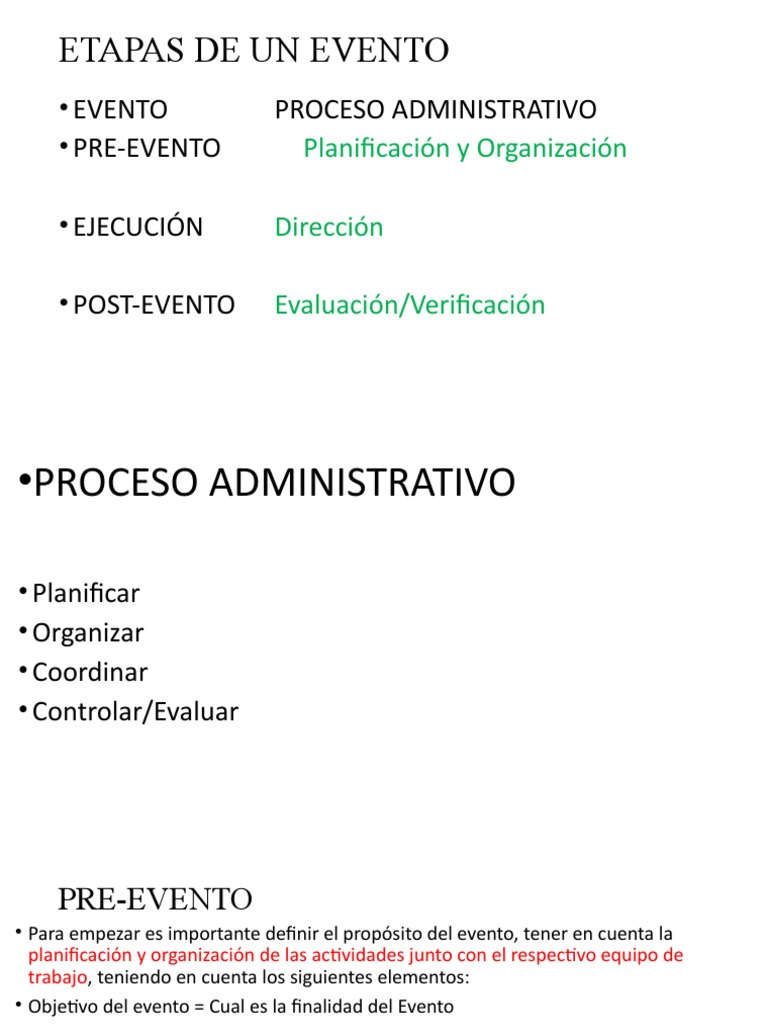 ETAPAS DE UN EVENTO

• EVENTO PROCESO ADMINISTRATIVO
• PRE-EVENTO Planificación y Organización

• EJECUCIÓN Dirección

• POST-EVENTO Evaluación/Verificación

•PROCESO ADMINISTRATIVO

• Planificar
• Organizar
• Coordinar
• Controlar/Evaluar

PRE-EVENTO

• Para empezar es importante definir el propósito del evento, tener en cuenta la planificación y organización de las actividades junto con el respectivo equipo de trabajo, teniendo en cuenta los siguientes elementos:

• Objetivo del evento = Cual es la finalidad del Evento